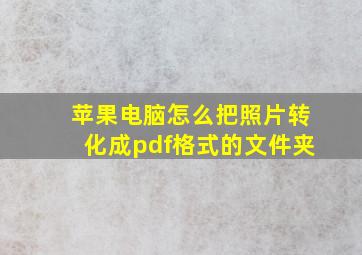 苹果电脑怎么把照片转化成pdf格式的文件夹